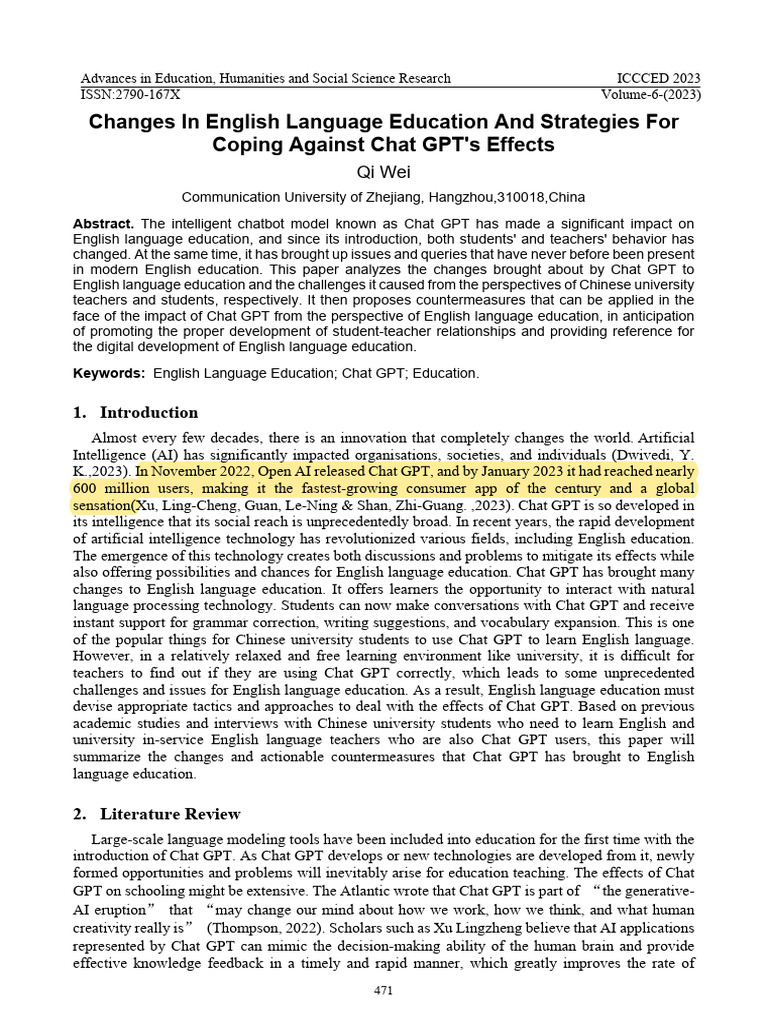 Advances in Education, Humanities and Social Science Research
ISSN:2790-167X

ICCCED 2023
Volume-6-(2023)

Changes In English Language Education And Strategies For Coping Against Chat GPT's Effects

Qi Wei

Communication University of Zhejiang, Hangzhou,310018,China

Abstract. The intelligent chatbot model known as Chat GPT has made a significant impact on English language education, and since its introduction, both students' and teachers' behavior has changed. At the same time, it has brought up issues and queries that have never before been present in modern English education. This paper analyzes the changes brought about by Chat GPT to English language education and the challenges it caused from the perspectives of Chinese university teachers and students, respectively. It then proposes countermeasures that can be applied in the face of the impact of Chat GPT from the perspective of English language education, in anticipation of promoting the proper development of student-teacher relationships and providing reference for the digital development of English language education.

Keywords: English Language Education; Chat GPT; Education.

1. Introduction

Almost every few decades, there is an innovation that completely changes the world. Artificial Intelligence (AI) has significantly impacted organisations, societies, and individuals (Dwivedi, Y. K.,2023). In November 2022, Open AI released Chat GPT, and by January 2023 it had reached nearly 600 million users, making it the fastest-growing consumer app of the century and a global sensation(Xu, Ling-Cheng, Guan, Le-Ning & Shan, Zhi-Guang. ,2023). Chat GPT is so developed in its intelligence that its social reach is unprecedentedly broad. In recent years, the rapid development of artificial intelligence technology has revolutionized various fields, including English education. The emergence of this technology creates both discussions and problems to mitigate its effects while also offering possibilities and chances for English language education. Chat GPT has brought many changes to English language education. It offers learners the opportunity to interact with natural language processing technology. Students can now make conversations with Chat GPT and receive instant support for grammar correction, writing suggestions, and vocabulary expansion. This is one of the popular things for Chinese university students to use Chat GPT to learn English language. However, in a relatively relaxed and free learning environment like university, it is difficult for teachers to find out if they are using Chat GPT correctly, which leads to some unprecedented challenges and issues for English language education. As a result, English language education must devise appropriate tactics and approaches to deal with the effects of Chat GPT. Based on previous academic studies and interviews with Chinese university students who need to learn English and university in-service English language teachers who are also Chat GPT users, this paper will summarize the changes and actionable countermeasures that Chat GPT has brought to English language education.

2. Literature Review

Large-scale language modeling tools have been included into education for the first time with the introduction of Chat GPT. As Chat GPT develops or new technologies are developed from it, newly formed opportunities and problems will inevitably arise for education teaching. The effects of Chat GPT on schooling might be extensive. The Atlantic wrote that Chat GPT is part of “the generative-AI eruption” that “may change our mind about how we work, how we think, and what human creativity really is” (Thompson, 2022). Scholars such as Xu Lingzheng believe that AI applications represented by Chat GPT can mimic the decision-making ability of the human brain and provide effective knowledge feedback in a timely and rapid manner, which greatly improves the rate of

471